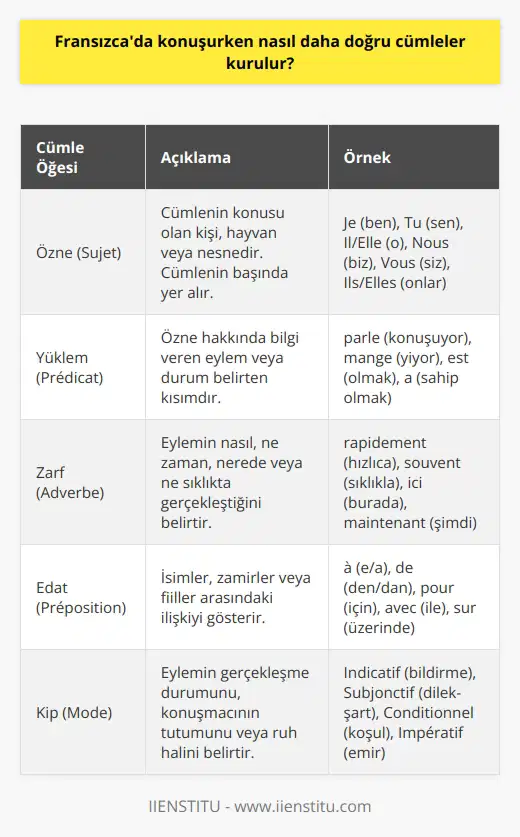 Fransızca'da konuşurken nasıl daha doğru cümleler kurulur?

| Cümle Öğesi | Açıklama | Örnek |
|---|---|---|
| Özne (Sujet) | Cümlenin konusu olan kişi, hayvan veya nesnedir. Cümlenin başında yer alır. | Je (ben), Tu (sen), Il/Elle (o), Nous (biz), Vous (siz), Ils/Elles (onlar) |
| Yüklem (Prédicat) | Özne hakkında bilgi veren eylem veya durum belirten kısımdır. | parle (konuşuyor), mange (yiyor), est (olmak), a (sahip olmak) |
| Zarf (Adverbe) | Eylemin nasıl, ne zaman, nerede veya ne sıklıkta gerçekleştiğini belirtir. | rapidement (hızlıca), souvent (sıklıkla), ici (burada), maintenant (şimdi) |
| Edat (Préposition) | İsimler, zamirler veya fiiller arasındaki ilişkiyi gösterir. | à (e/a), de (den/dan), pour (için), avec (ile), sur (üzerinde) |
| Kip (Mode) | Eylemin gerçekleşme durumunu, konuşmacının tutumunu veya ruh halini belirtir. | Indicatif (bildirme), Subjonctif (dilek-şart), Conditionnel (koşul), Impératif (emir) |

IIENSTITU - www.iienstitu.com